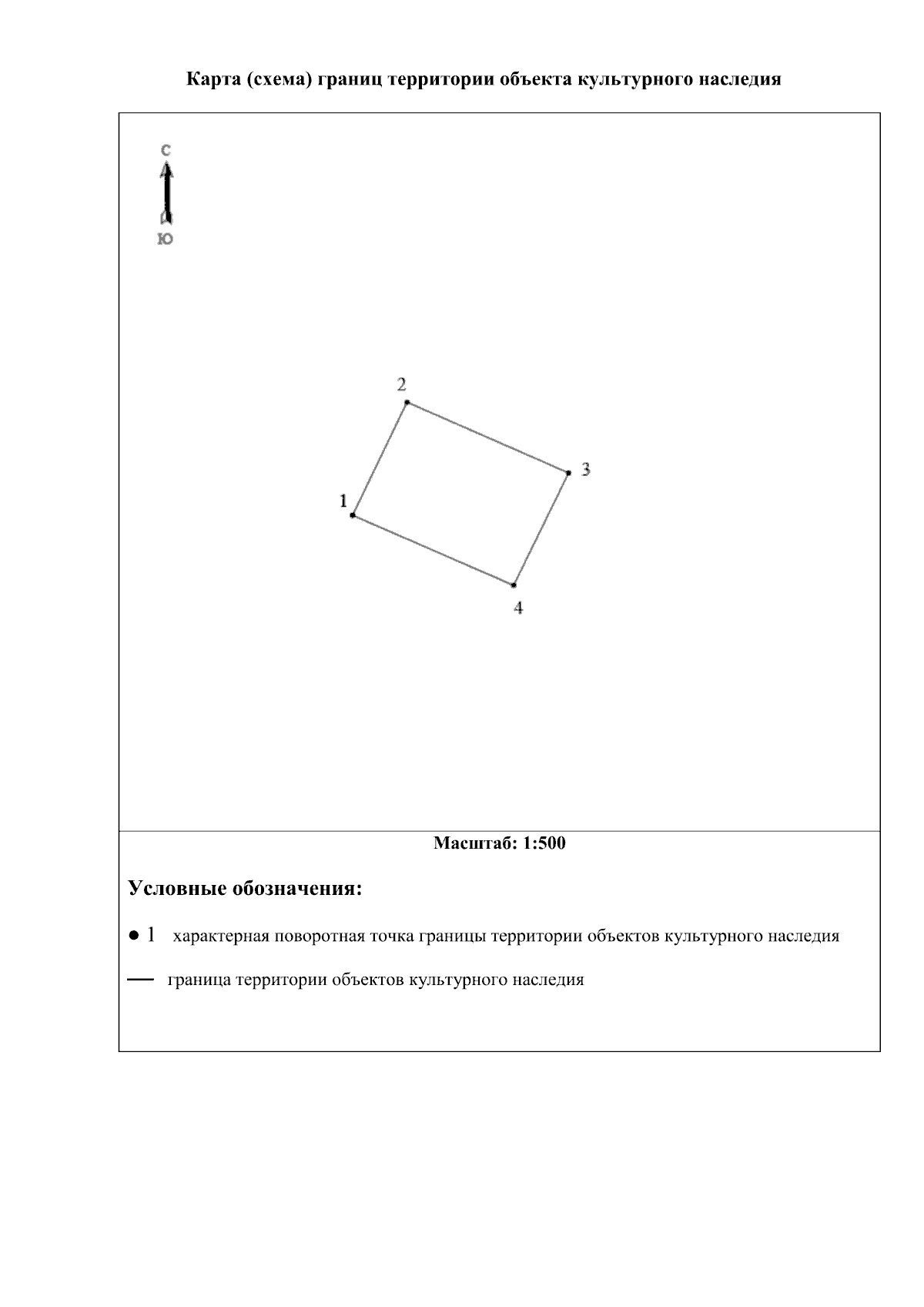 Карта (схема) границ территории объекта культурного наследия

С

Ю

2

3

1

4

Масштаб: 1:500

Условные обозначения:

● 1 характерная поворотная точка границы территории объектов культурного наследия

— граница территории объектов культурного наследия